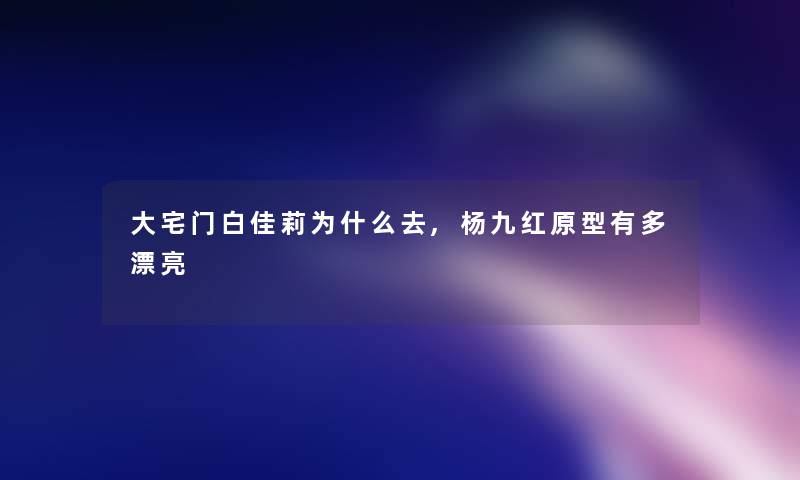 大宅门白佳莉为什么去，杨九红原型有多漂亮